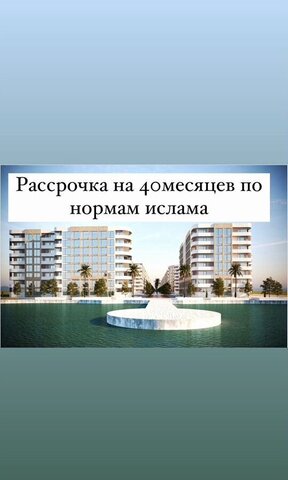 Рассрочка на 40месяцев по нормам ислама